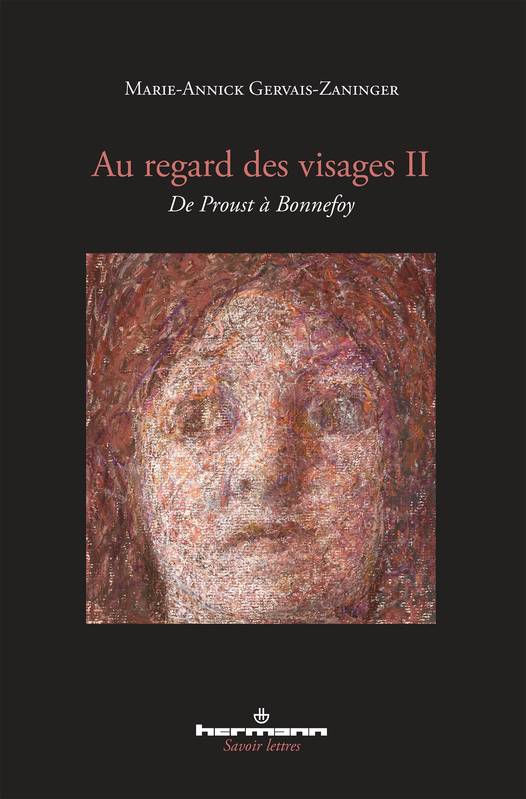 Marie-Annick Gervais-Zaninger

Au regard des visages II

De Proust à Bonnefoy

hermann

Savoir lettres